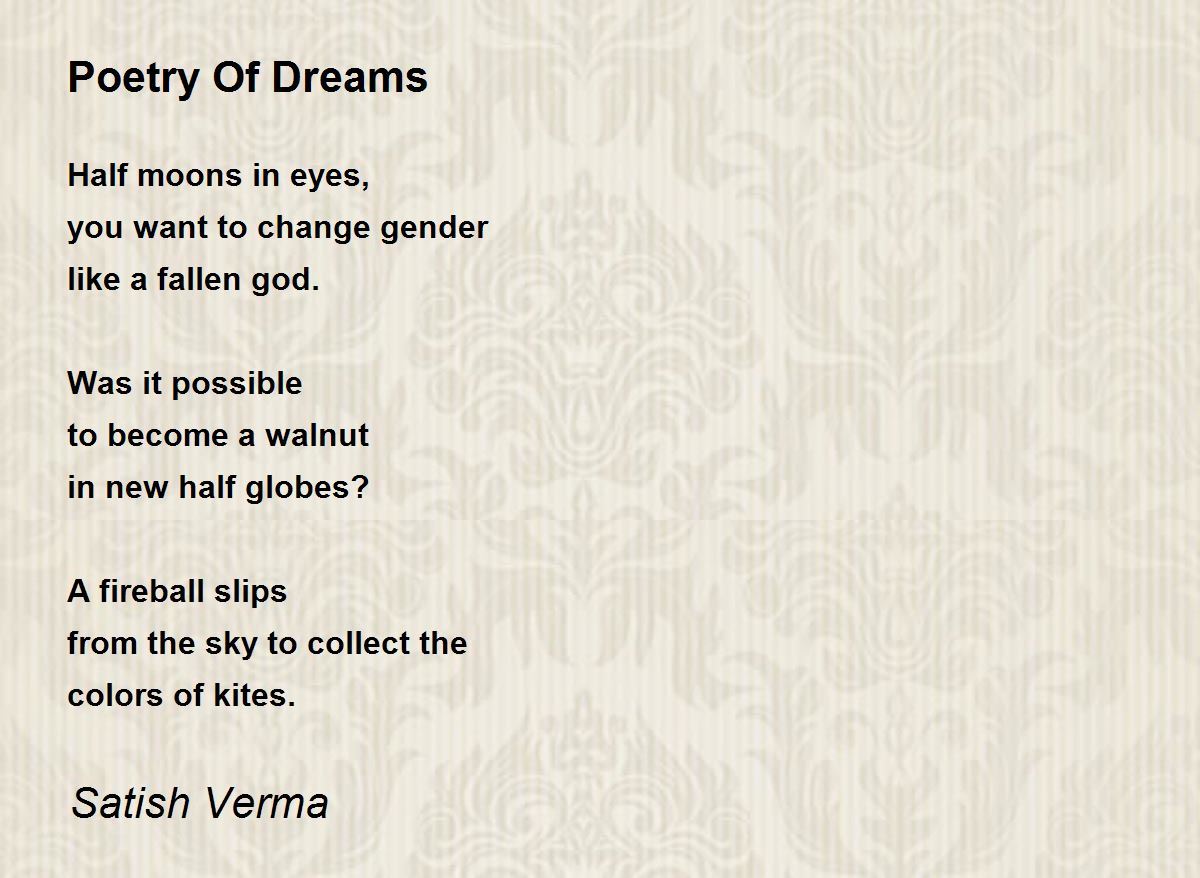 Poetry Of Dreams

Half moons in eyes,
you want to change gender
like a fallen god.

Was it possible
to become a walnut
in new half globes?

A fireball slips
from the sky to collect the
colors of kites.

Satish Verma